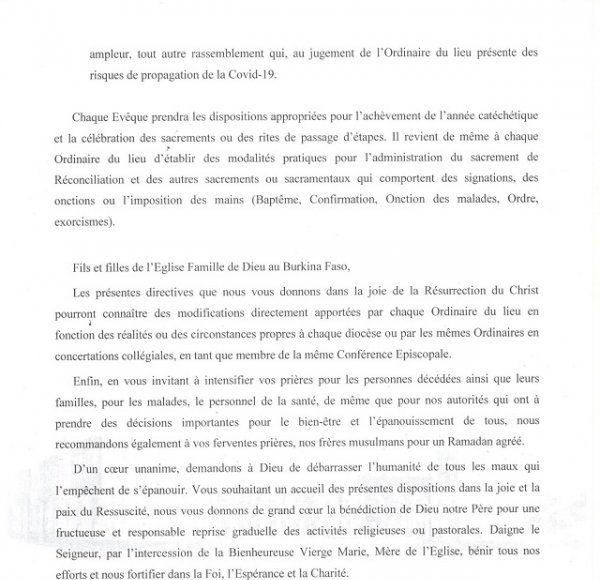 ampleur, tout autre rassemblement qui, au jugement de l'Ordinaire du lieu présente des risques de propagation de la Covid-19.

Chaque Evêque prendra les dispositions appropriées pour l'achèvement de l'année catéchétique et la célébration des sacrements ou des rites de passage d'étapes. Il revient de même à chaque Ordinaire du lieu d'établir des modalités pratiques pour l'administration du sacrement de Réconciliation et des autres sacrements ou sacramentaux qui comportent des signations, des onctions ou l'imposition des mains (Baptême, Confirmation, Onction des malades, Ordre, exorcismes).

Fils et filles de l'Eglise Famille de Dieu au Burkina Faso,

Les présentes directives que nous vous donnons dans la joie de la Résurrection du Christ pourront connaître des modifications directement apportées par chaque Ordinaire du lieu en fonction des réalités ou des circonstances propres à chaque diocèse ou par les mêmes Ordinaires en concertations collégiales, en tant que membre de la même Conférence Episcopale.

Enfin, en vous invitant à intensifier vos prières pour les personnes décédées ainsi que leurs familles, pour les malades, le personnel de la santé, de même que pour nos autorités qui ont à prendre des décisions importantes pour le bien-être et l'épanouissement de tous, nous recommandons également à vos ferventes prières, nos frères musulmans pour un Ramadan agréé.

D'un cœur unanime, demandons à Dieu de débarrasser l'humanité de tous les maux qui l'empêchent de s'épanouir. Vous souhaitant un accueil des présentes dispositions dans la joie et la paix du Ressuscité, nous vous donnons de grand cœur la bénédiction de Dieu notre Père pour une fructueuse et responsable reprise graduelle des activités religieuses ou pastorales. Daigne le Seigneur, par l'intercession de la Bienheureuse Vierge Marie, Mère de l'Eglise, bénir tous nos efforts et nous fortifier dans la Foi, l'Espérance et la Charité.